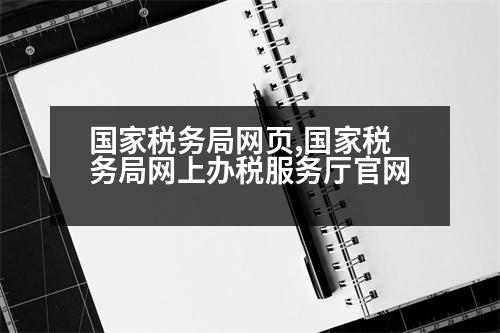 国家税务局网页,国家税务局网上办税服务厅官网